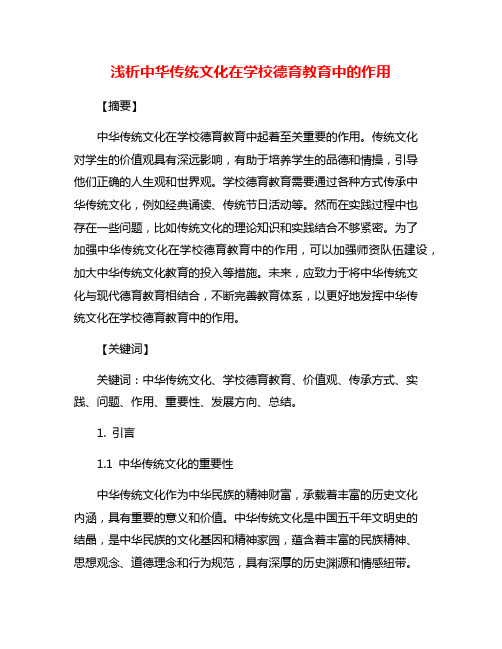 浅析中华传统文化在学校德育教育中的作用

【摘要】

中华传统文化在学校德育教育中起着至关重要的作用。传统文化对学生的价值观具有深远影响，有助于培养学生的品德和情操，引导他们正确的人生观和世界观。学校德育教育需要通过各种方式传承中华传统文化，例如经典诵读、传统节日活动等。然而在实践过程中也存在一些问题，比如传统文化的理论知识和实践结合不够紧密。为了加强中华传统文化在学校德育教育中的作用，可以加强师资队伍建设，加大中华传统文化教育的投入等措施。未来，应致力于将中华传统文化与现代德育教育相结合，不断完善教育体系，以更好地发挥中华传统文化在学校德育教育中的作用。

【关键词】

关键词：中华传统文化、学校德育教育、价值观、传承方式、实践、问题、作用、重要性、发展方向、总结。

1. 引言

1.1 中华传统文化的重要性

中华传统文化作为中华民族的精神财富，承载着丰富的历史文化内涵，具有重要的意义和价值。中华传统文化是中国五千年文明史的结晶，是中华民族的文化基因和精神家园，蕴含着丰富的民族精神、思想观念、道德理念和行为规范，具有深厚的历史渊源和情感纽带。